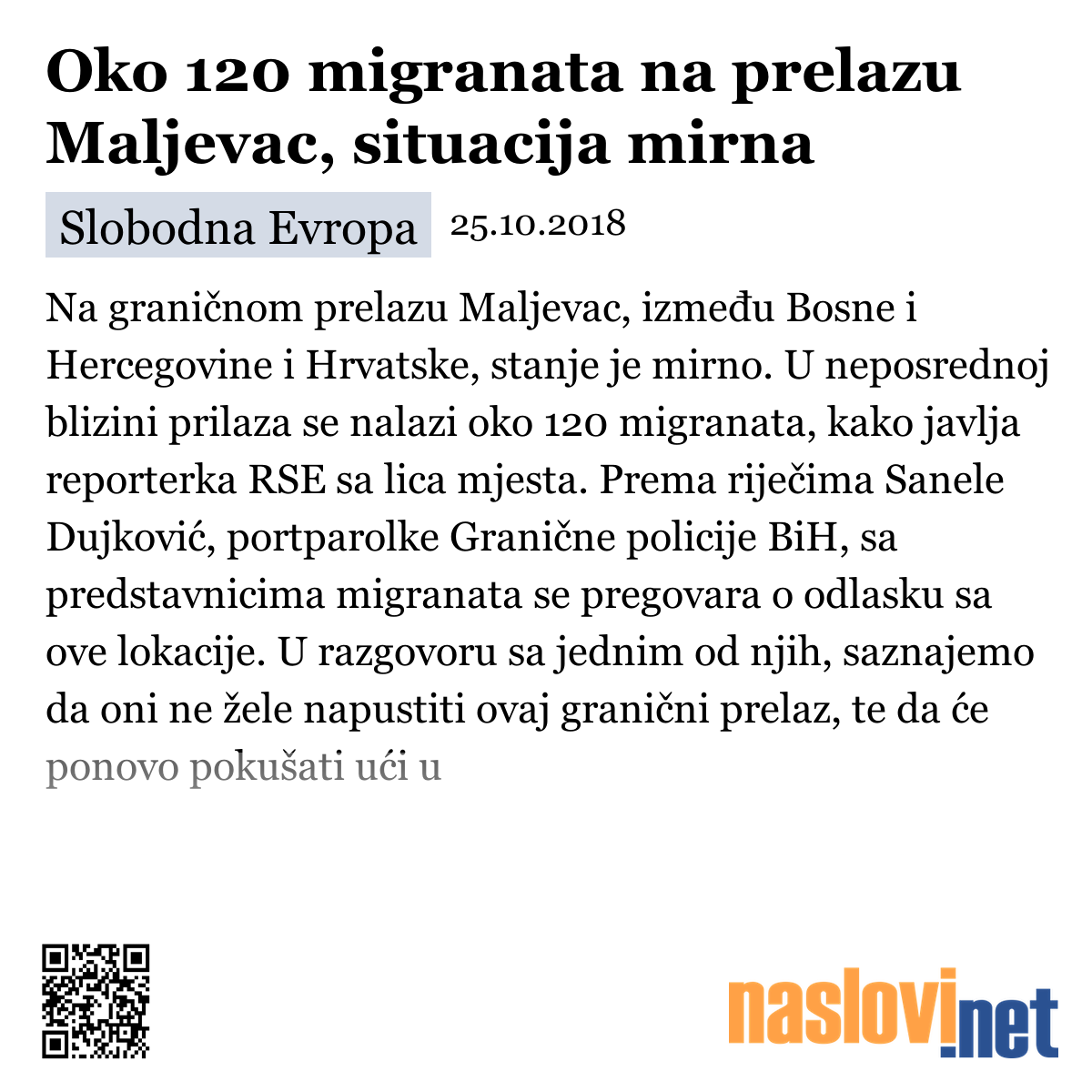 Oko 120 migranata na prelazu Maljevac, situacija mirna

Slobodna Evropa 25.10.2018

Na graničnom prelazu Maljevac, između Bosne i Hercegovine i Hrvatske, stanje je mirno. U neposrednoj blizini prilaza se nalazi oko 120 migranata, kako javlja reporterka RSE sa lica mjesta. Prema riječima Sanele Dujković, portparolke Granične policije BiH, sa predstavnicima migranata se pregovara o odlasku sa ove lokacije. U razgovoru sa jednim od njih, saznajemo da oni ne žele napustiti ovaj granični prelaz, te da će ponovo pokušati ući u

naslovi.net